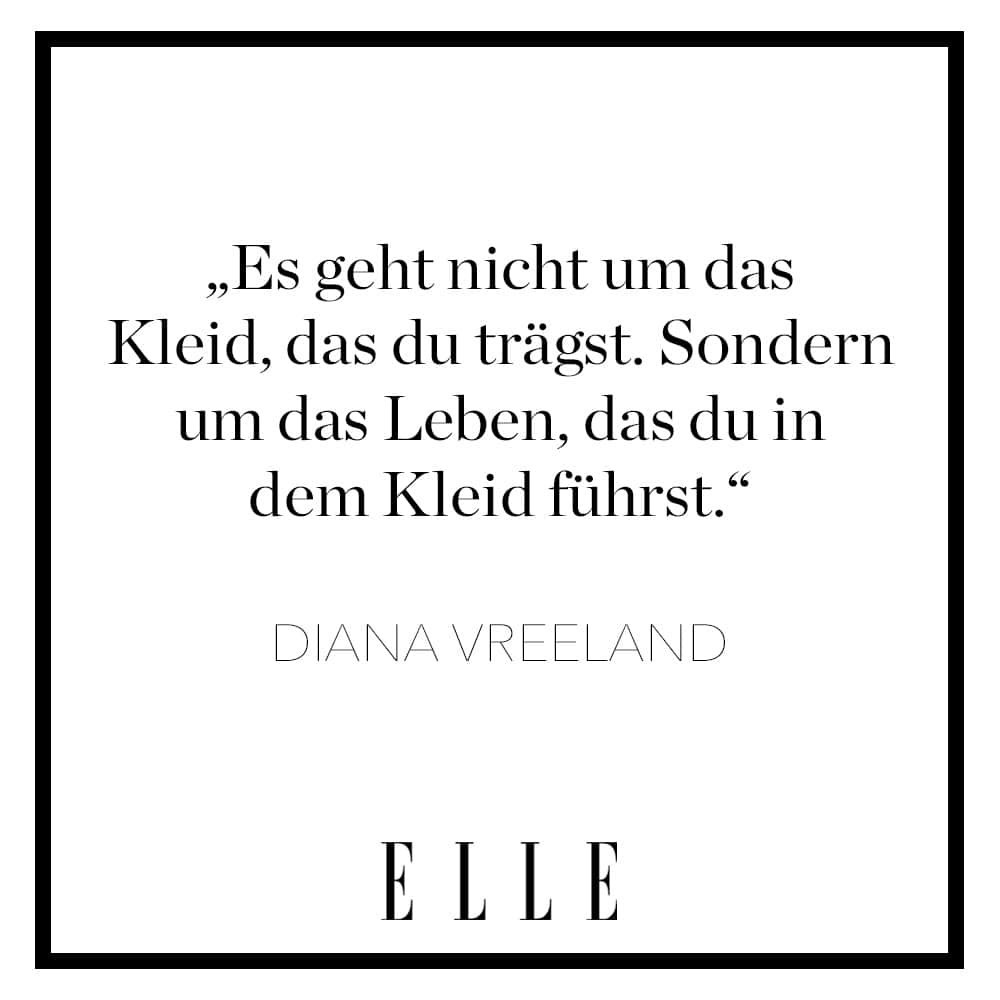 „Es geht nicht um das Kleid, das du trägst. Sondern um das Leben, das du in dem Kleid führst.“

DIANA VREELAND

ELLE